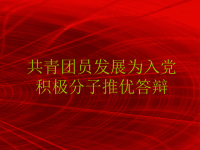 共青团员发展为入党积极分子推优答辩